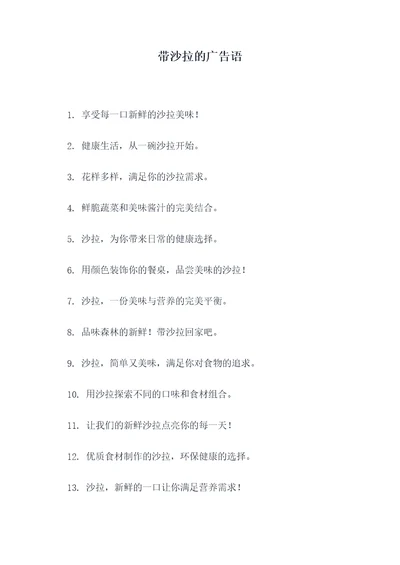 带沙拉的广告语

1. 享受每一口新鲜的沙拉美味！

2. 健康生活，从一碗沙拉开始。

3. 花样多样，满足你的沙拉需求。

4. 鲜脆蔬菜和美味酱汁的完美结合。

5. 沙拉，为你带来日常的健康选择。

6. 用颜色装饰你的餐桌，品尝美味的沙拉！

7. 沙拉，一份美味与营养的完美平衡。

8. 品味森林的新鲜！带沙拉回家吧。

9. 沙拉，简单又美味，满足你对食物的追求。

10. 用沙拉探索不同的口味和食材组合。

11. 让我们的新鲜沙拉点亮你的每一天！

12. 优质食材制作的沙拉，环保健康的选择。

13. 沙拉，新鲜的一口让你满足营养需求！